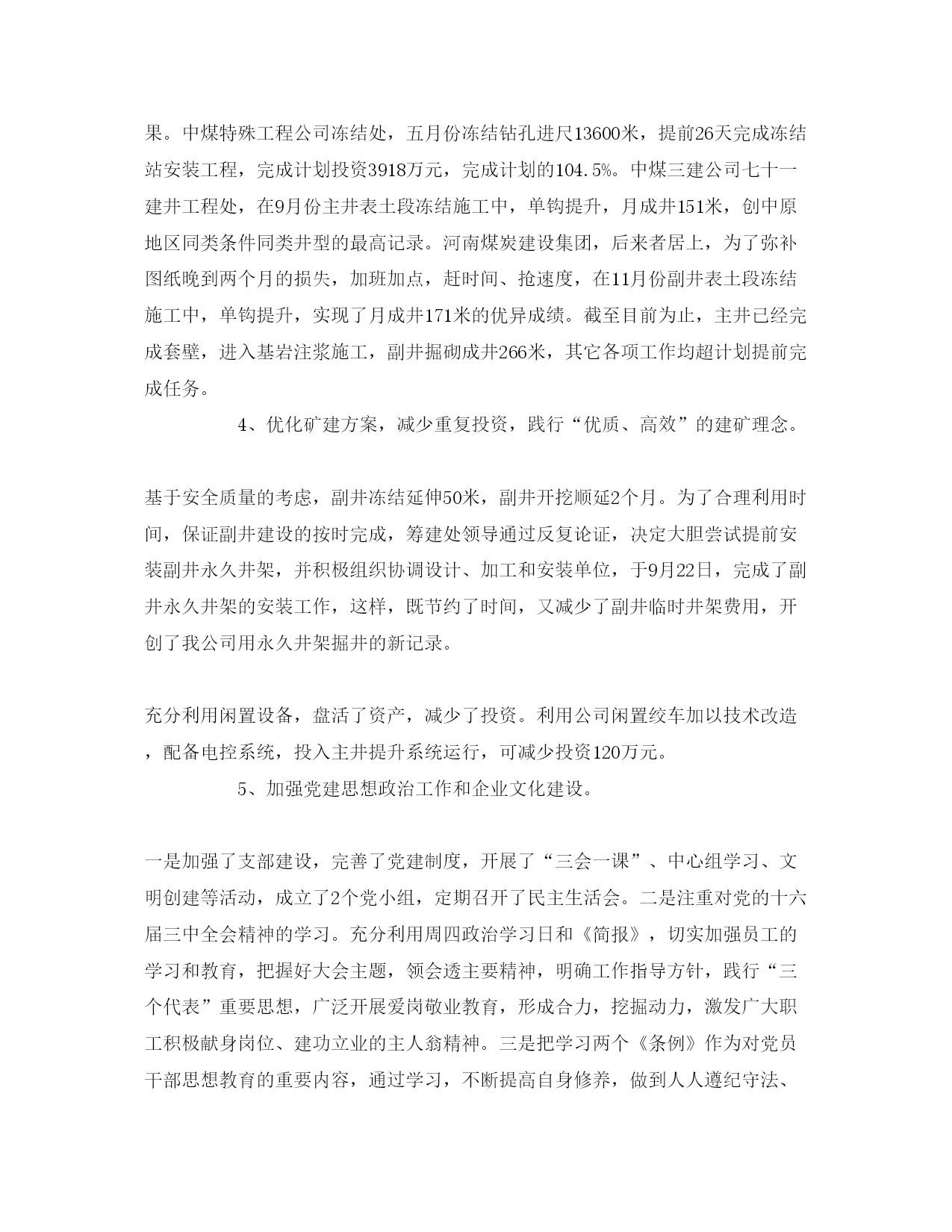 果。中煤特殊工程公司冻结处，五月份冻结钻孔进尺13600米，提前26天完成冻结站安装工程，完成计划投资3918万元，完成计划的104.5%。中煤三建公司七十一建井工程处，在9月份主井表土段冻结施工中，单钩提升，月成井151米，创中原地区同类条件同类井型的最高记录。河南煤炭建设集团，后来者居上，为了弥补图纸晚到两个月的损失，加班加点，赶时间、抢速度，在11月份副井表土段冻结施工中，单钩提升，实现了月成井171米的优异成绩。截至目前为止，主井已经完成套壁，进入基岩注浆施工，副井掘砌成井266米，其它各项工作均超计划提前完成任务。

4、优化矿建方案，减少重复投资，践行“优质、高效”的建矿理念。

基于安全质量的考虑，副井冻结延伸50米，副井开挖顺延2个月。为了合理利用时间，保证副井建设的按时完成，筹建处领导通过反复论证，决定大胆尝试提前安装副井永久井架，并积极组织协调设计、加工和安装单位，于9月22日，完成了副井永久井架的安装工作，这样，既节约了时间，又减少了副井临时井架费用，开创了我公司用永久井架掘井的新记录。

充分利用闲置设备，盘活了资产，减少了投资。利用公司闲置绞车加以技术改造，配备电控系统，投入主井提升系统运行，可减少投资120万元。

5、加强党建思想政治工作和企业文化建设。

一是加强了支部建设，完善了党建制度，开展了“三会一课”、中心组学习、文明创建等活动，成立了2个党小组，定期召开了民主生活会。二是注重对党的十六届三中全会精神的学习。充分利用周四政治学习日和《简报》，切实加强员工的学习和教育，把握好大会主题，领会透主要精神，明确工作指导方针，践行“三个代表”重要思想，广泛开展爱岗敬业教育，形成合力，挖掘动力，激发广大职工积极献身岗位、建功立业的主人翁精神。三是把学习两个《条例》作为对党员干部思想教育的重要内容，通过学习，不断提高自身修养，做到人人遵纪守法、